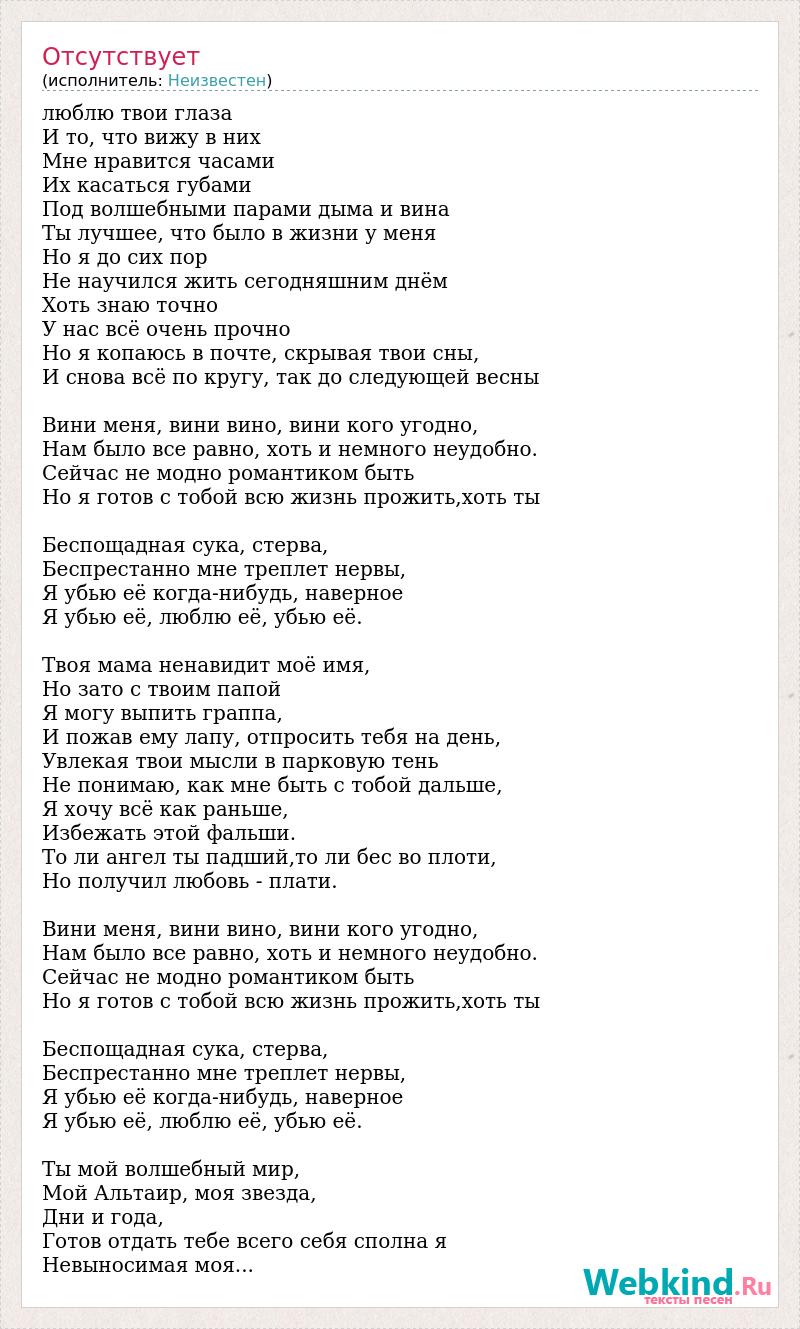 Отсутствует
(исполнитель: Неизвестен)

люблю твои глаза
И то, что вижу в них
Мне нравится часами
Их касаться губами
Под волшебными парами дыма и вина
Ты лучшее, что было в жизни у меня
Но я до сих пор
Не научился жить сегодняшним днём
Хоть знаю точно
У нас всё очень прочно
Но я копаюсь в почте, скрывая твои сны,
И снова всё по кругу, так до следующей весны

Вини меня, вини вино, вини кого угодно,
Нам было все равно, хоть и немного неудобно.
Сейчас не модно романтиком быть
Но я готов с тобой всю жизнь прожить,хоть ты

Беспощадная сука, стерва,
Беспрестанно мне треплет нервы,
Я убью её когда-нибудь, наверное
Я убью её, люблю её, убью её.

Твоя мама ненавидит моё имя,
Но зато с твоим папой
Я могу выпить граппа,
И пожав ему лапу, отпросить тебя на день,
Увлекая твои мысли в парковую тень
Не понимаю, как мне быть с тобой дальше,
Я хочу всё как раньше,
Избежать этой фальши.
То ли ангел ты падший,то ли бес во плоти,
Но получил любовь - плати.

Вини меня, вини вино, вини кого угодно,
Нам было все равно, хоть и немного неудобно.
Сейчас не модно романтиком быть
Но я готов с тобой всю жизнь прожить,хоть ты

Беспощадная сука, стерва,
Беспрестанно мне треплет нервы,
Я убью её когда-нибудь, наверное
Я убью её, люблю её, убью её.

Ты мой волшебный мир,
Мой Альтаир, моя звезда,
Дни и года,
Готов отдать тебе всего себя сполна я
Невыносимая моя...

Webkind.Ru
тексты песен